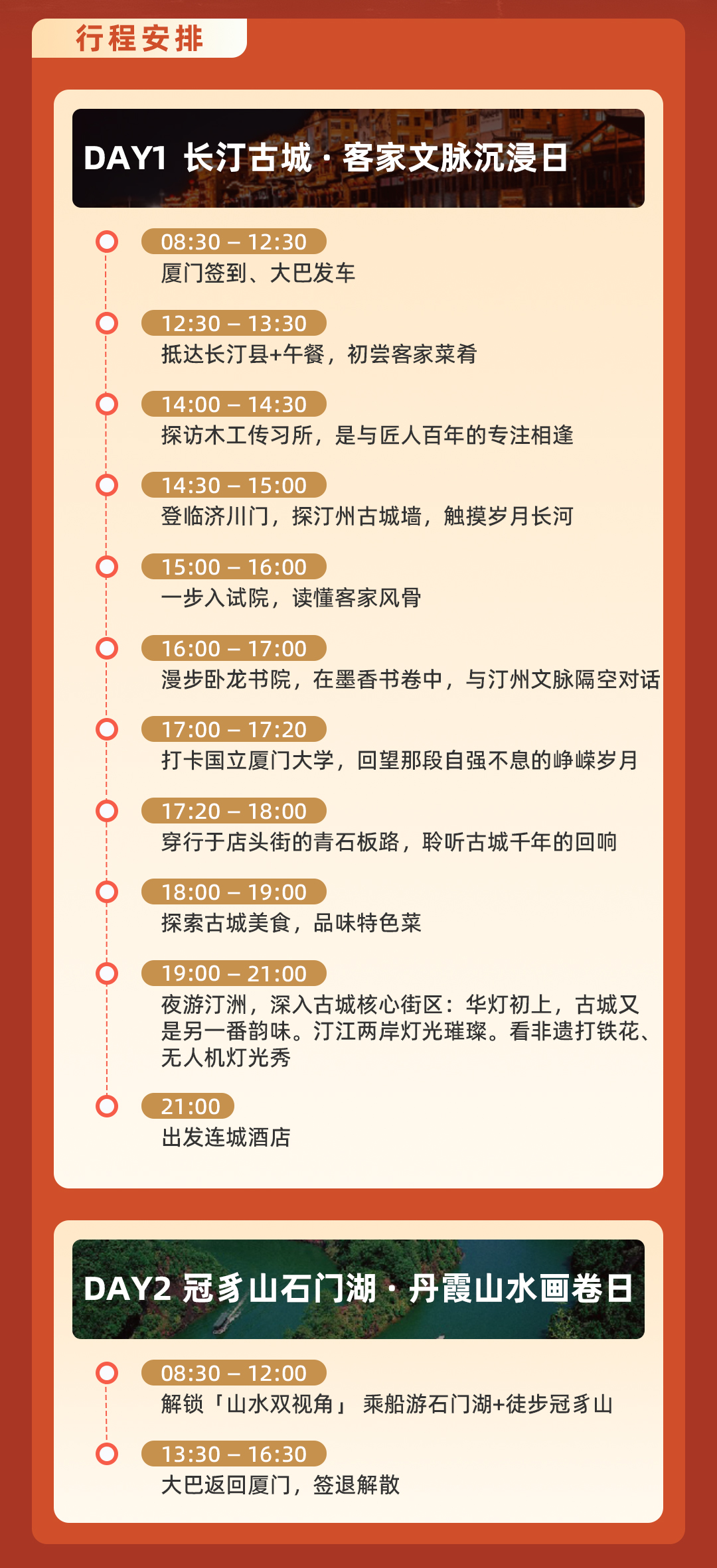 行程安排

DAY1 长汀古城 · 客家文脉沉浸日

08:30 – 12:30
厦门签到、大巴发车

12:30 – 13:30
抵达长汀县+午餐，初尝客家菜肴

14:00 – 14:30
探访木工传习所，是与匠人百年的专注相逢

14:30 – 15:00
登临济川门，探汀州古城墙，触摸岁月长河

15:00 – 16:00
一步入试院，读懂客家风骨

16:00 – 17:00
漫步卧龙书院，在墨香书卷中，与汀州文脉隔空对话

17:00 – 17:20
打卡国立厦门大学，回望那段自强不息的峥嵘岁月

17:20 – 18:00
穿行于店头街的青石板路，聆听古城千年的回响

18:00 – 19:00
探索古城美食，品味特色菜

19:00 – 21:00
夜游汀洲，深入古城核心街区：华灯初上，古城又是另一番韵味。汀江两岸灯光璀璨。看非遗打铁花、无人机灯光秀

21:00
出发连城酒店

DAY2 冠豸山石门湖 · 丹霞山水画卷日

08:30 – 12:00
解锁「山水双视角」 乘船游石门湖+徒步冠豸山

13:30 – 16:30
大巴返回厦门，签退解散